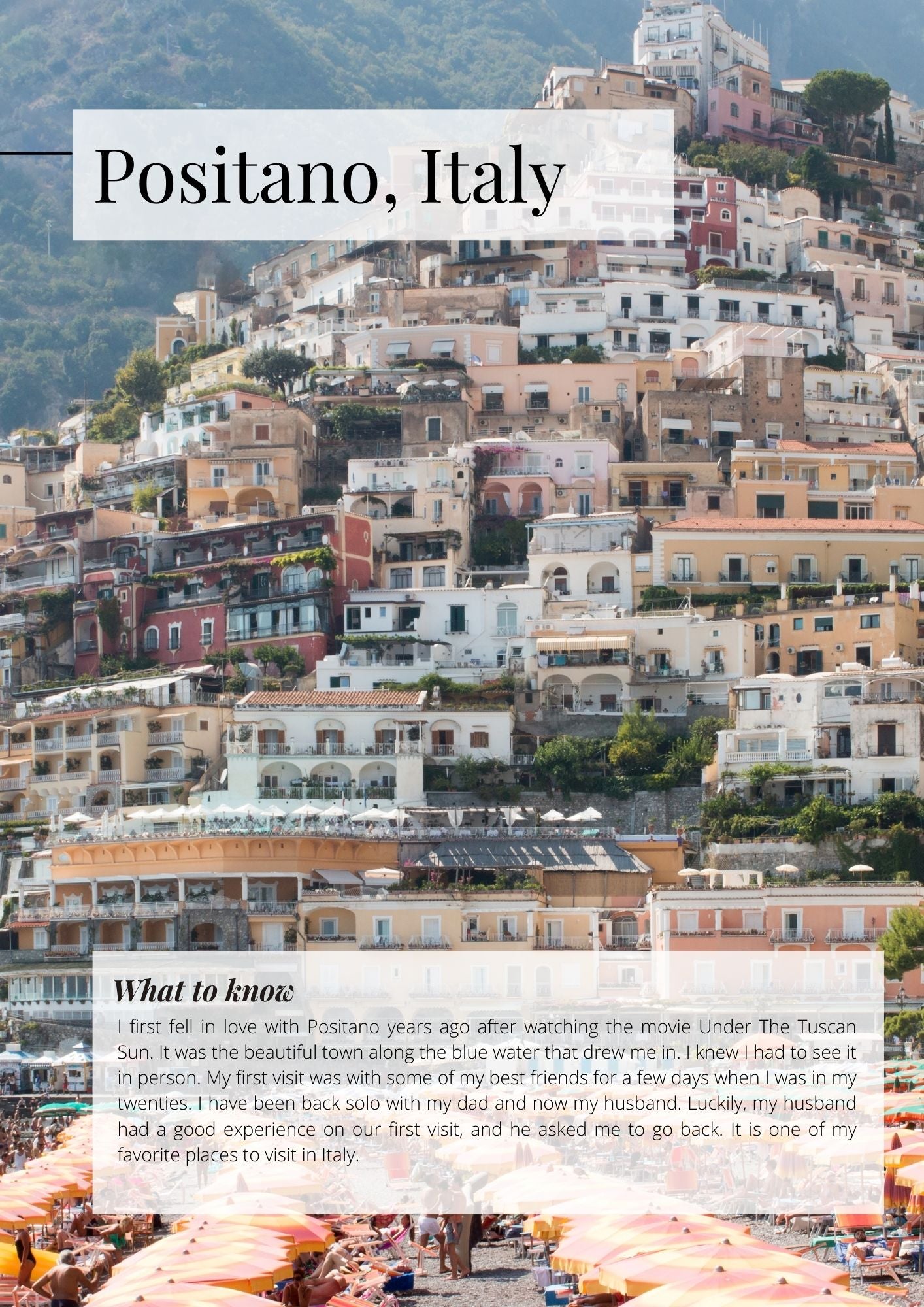 Positano, Italy

What to know

I first fell in love with Positano years ago after watching the movie Under The Tuscan Sun. It was the beautiful town along the blue water that drew me in. I knew I had to see it in person. My first visit was with some of my best friends for a few days when I was in my twenties. I have been back solo with my dad and now my husband. Luckily, my husband had a good experience on our first visit, and he asked me to go back. It is one of my favorite places to visit in Italy.